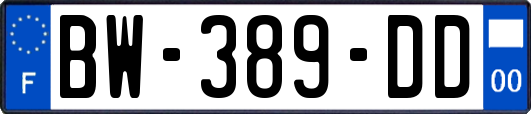 F
BW-389-DD
00